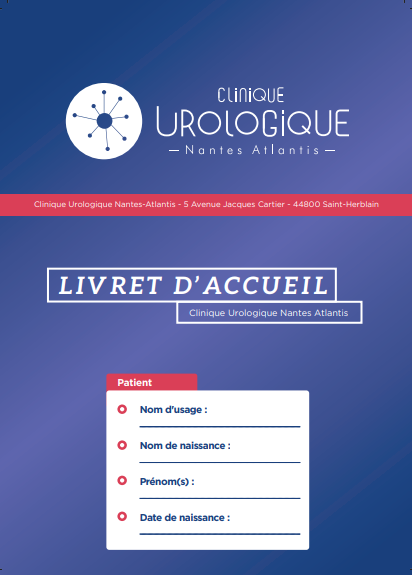 CLINIQUE
UROLOGIQUE
— Nantes Atlantis —

Clinique Urologique Nantes-Atlantis - 5 Avenue Jacques Cartier - 44800 Saint-Herblain

LIVRET D'ACCUEIL
Clinique Urologique Nantes Atlantis

Patient

Nom d'usage :

Nom de naissance :

Prénom(s) :

Date de naissance :